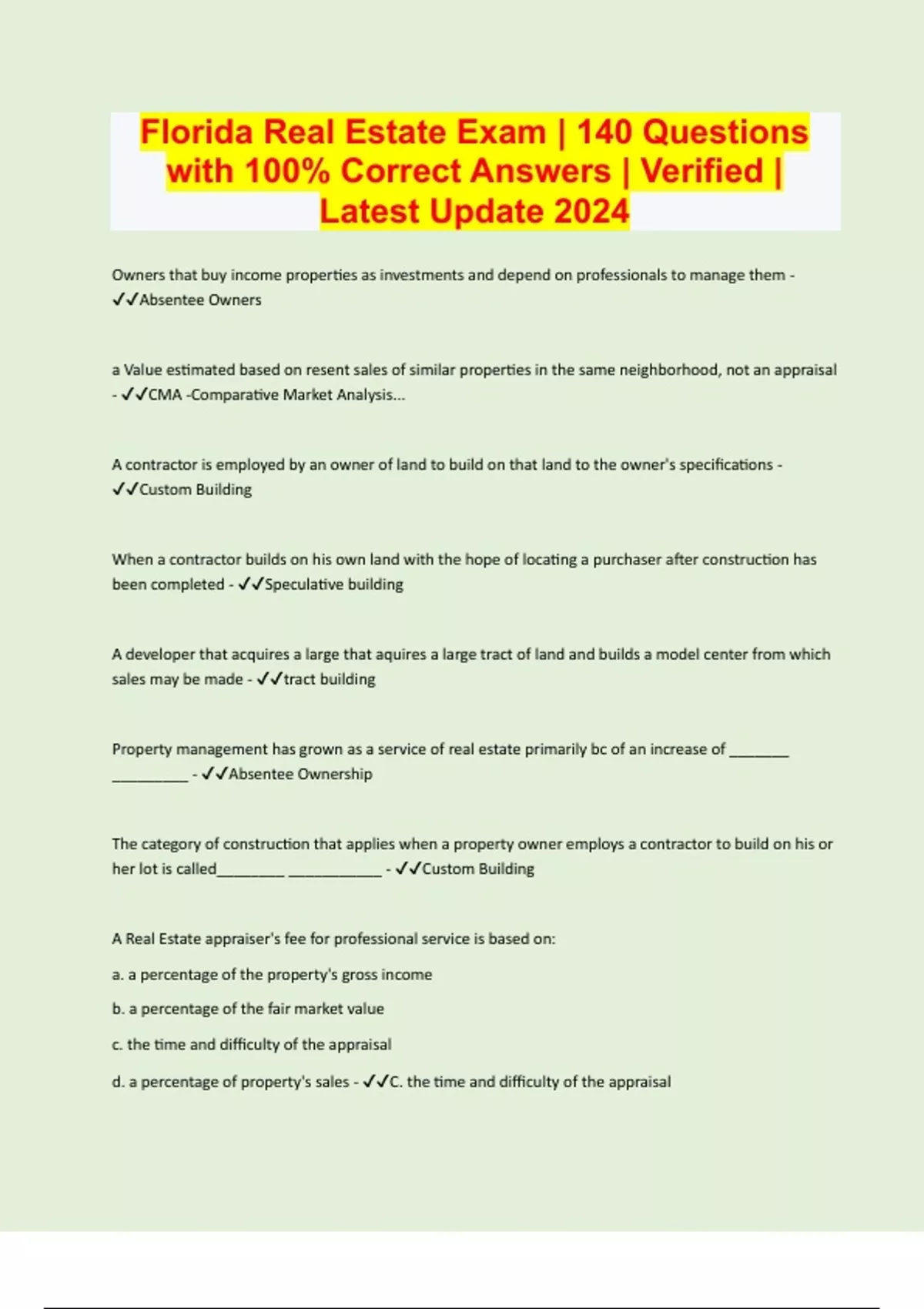 Florida Real Estate Exam | 140 Questions with 100% Correct Answers | Verified | Latest Update 2024

Owners that buy income properties as investments and depend on professionals to manage them - ✓✓Absentee Owners

a Value estimated based on resent sales of similar properties in the same neighborhood, not an appraisal - ✓✓CMA -Comparative Market Analysis...

A contractor is employed by an owner of land to build on that land to the owner's specifications - ✓✓Custom Building

When a contractor builds on his own land with the hope of locating a purchaser after construction has been completed - ✓✓Speculative building

A developer that acquires a large that aquires a large tract of land and builds a model center from which sales may be made - ✓✓tract building

Property management has grown as a service of real estate primarily bc of an increase of ________ __________ - ✓✓Absentee Ownership

The category of construction that applies when a property owner employs a contractor to build on his or her lot is called_________ ____________ - ✓✓Custom Building

A Real Estate appraiser's fee for professional service is based on:

a. a percentage of the property's gross income

b. a percentage of the fair market value

c. the time and difficulty of the appraisal

d. a percentage of property's sales - ✓✓C. the time and difficulty of the appraisal